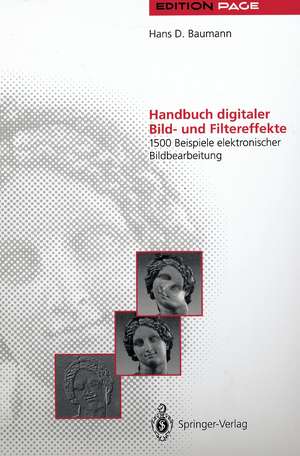 EDITION PAGE

Hans D. Baumann

Handbuch digitaler Bild- und Filtereffekte

1500 Beispiele elektronischer Bildbearbeitung

Springer-Verlag